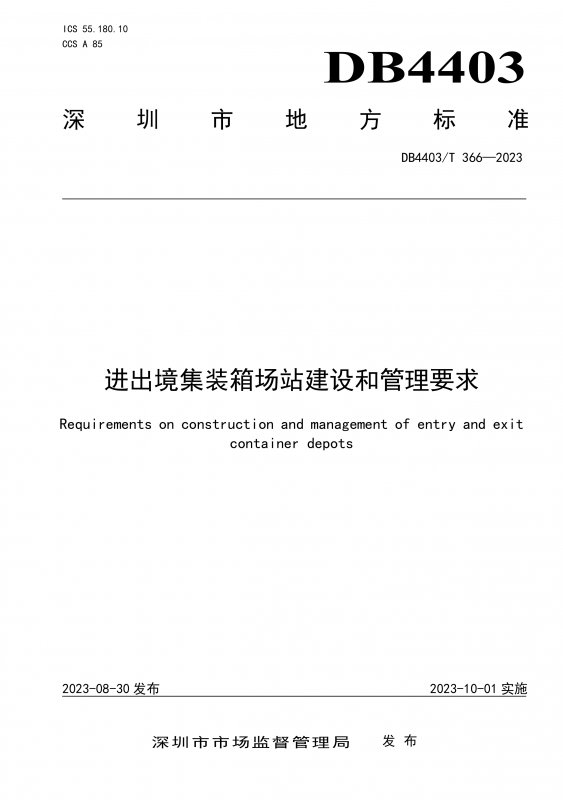 ICS 55.180.10
CCS A 85

DB4403

深 圳 市 地 方 标 准

DB4403/T 366—2023

进出境集装箱场站建设和管理要求

Requirements on construction and management of entry and exit container depots

2023-08-30 发布

2023-10-01 实施

深圳市市场监督管理局 发 布